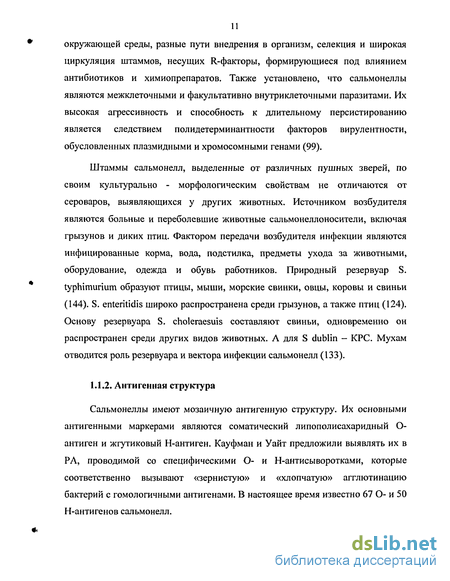 11

окружающей среды, разные пути внедрения в организм, селекция и широкая циркуляция штаммов, несущих R-факторы, формирующиеся под влиянием антибиотиков и химиопрепаратов. Также установлено, что сальмонеллы являются межклеточными и факультативно внутриклеточными паразитами. Их высокая агрессивность и способность к длительному персистированию является следствием полидетерминантности факторов вирулентности, обусловленных плазмидными и хромосомными генами (99).

Штаммы сальмонелл, выделенные от различных пушных зверей, по своим культурально - морфологическим свойствам не отличаются от сероваров, выявляющихся у других животных. Источником возбудителя являются больные и переболевшие животные сальмонеллоносители, включая грызунов и диких птиц. Фактором передачи возбудителя инфекции являются инфицированные корма, вода, подстилка, предметы ухода за животными, оборудование, одежда и обувь работников. Природный резервуар S. typhimurium образуют птицы, мыши, морские свинки, овцы, коровы и свиньи (144). S. enteritidis широко распространена среди грызунов, а также птиц (124). Основу резервуара S. choleraesuis составляют свиньи, одновременно он распространен среди других видов животных. А для S dublin – КРС. Мухам отводится роль резервуара и вектора инфекции сальмонелл (133).

1.1.2. Антигенная структура

Сальмонеллы имеют мозаичную антигенную структуру. Их основными антигенными маркерами являются соматический липополисахаридный О-антиген и жгутиковый Н-антиген. Кауфман и Уайт предложили выявлять их в РА, проводимой со специфическими О- и Н-антисыворотками, которые соответственно вызывают «зернистую» и «хлопчатую» агглютинацию бактерий с гомологичными антигенами. В настоящее время известно 67 О- и 50 Н-антигенов сальмонелл.

dsLib.net
библиотека диссертаций